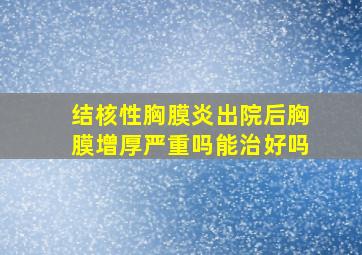 结核性胸膜炎出院后胸膜增厚严重吗能治好吗